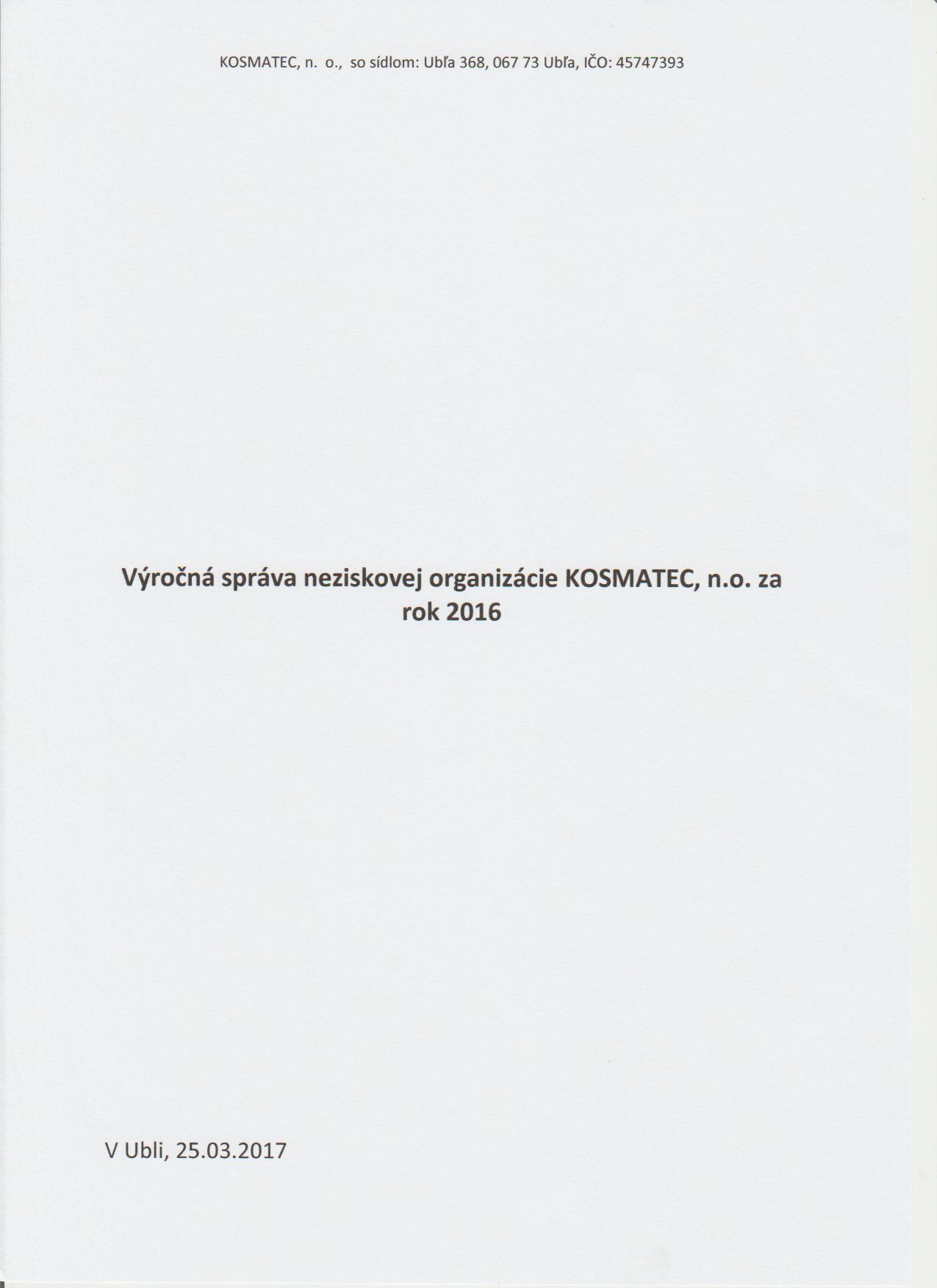 KOSMATEC, n. o., so sídlom: Ubľa 368, 067 73 Ubľa, IČO: 45747393

Výročná správa neziskovej organizácie KOSMATEC, n.o. za rok 2016

V Ubli, 25.03.2017